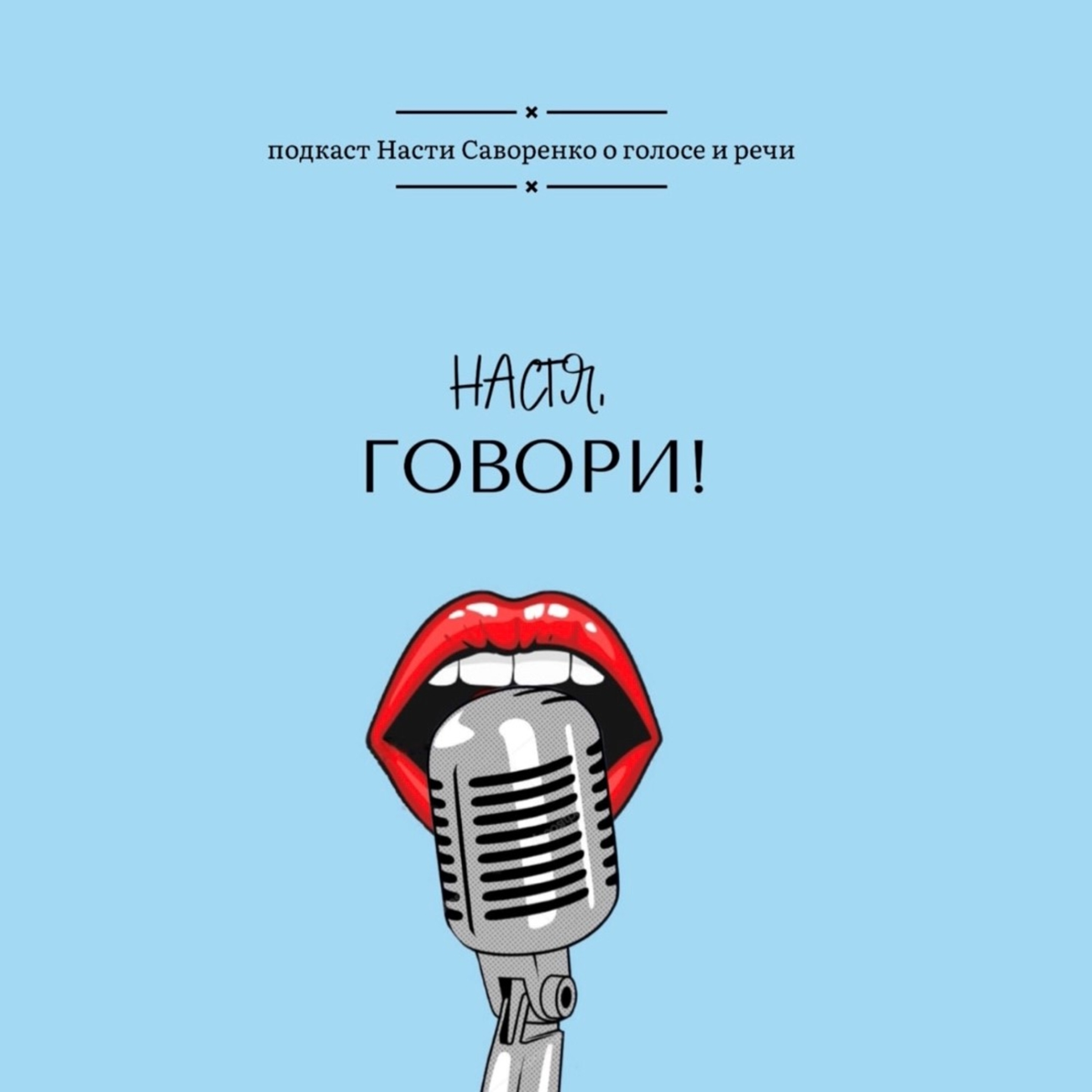 подкаст Насти Саворенко о голосе и речи

НАСТЯ,
ГОВОРИ!